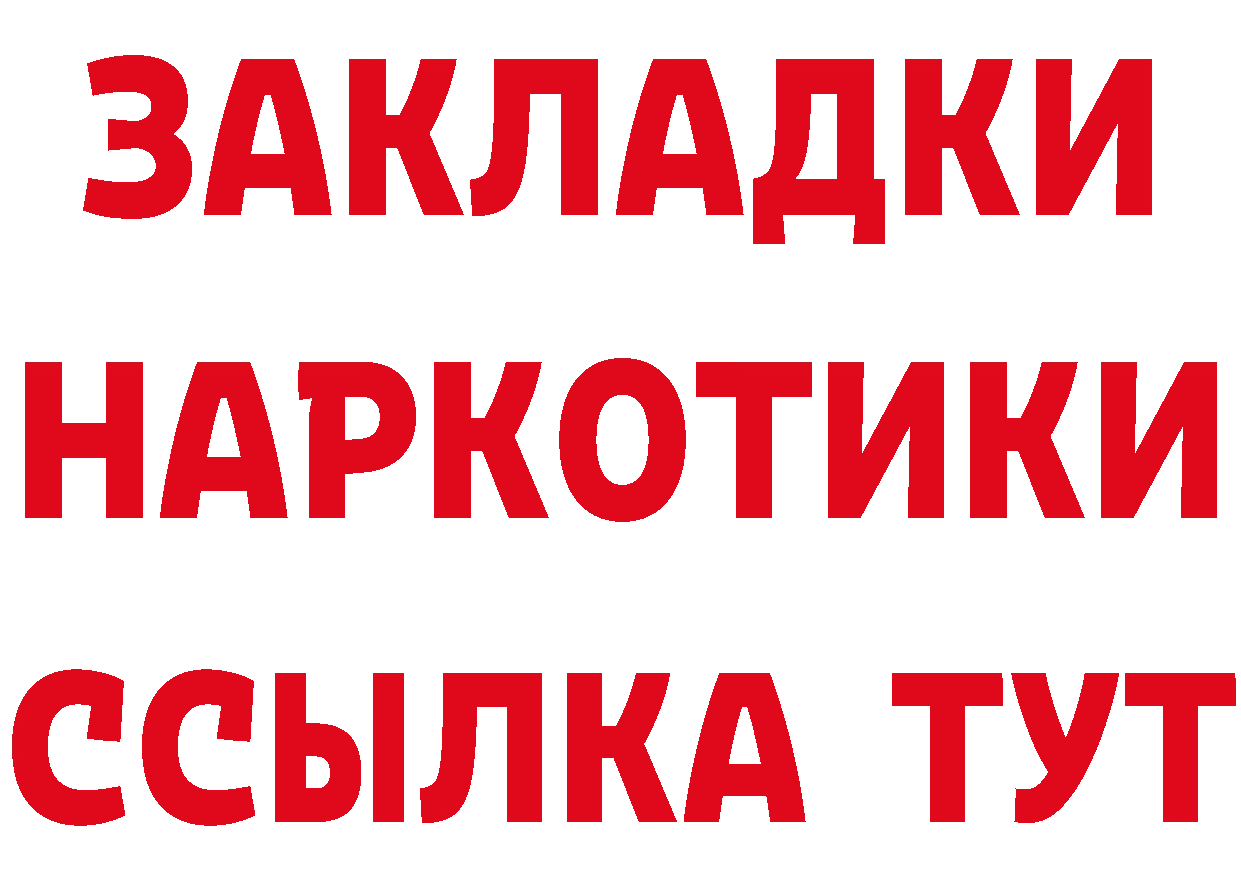 ЗАКЛАДКИ НАРКОТИКИ ССЫЛКА ТУТ